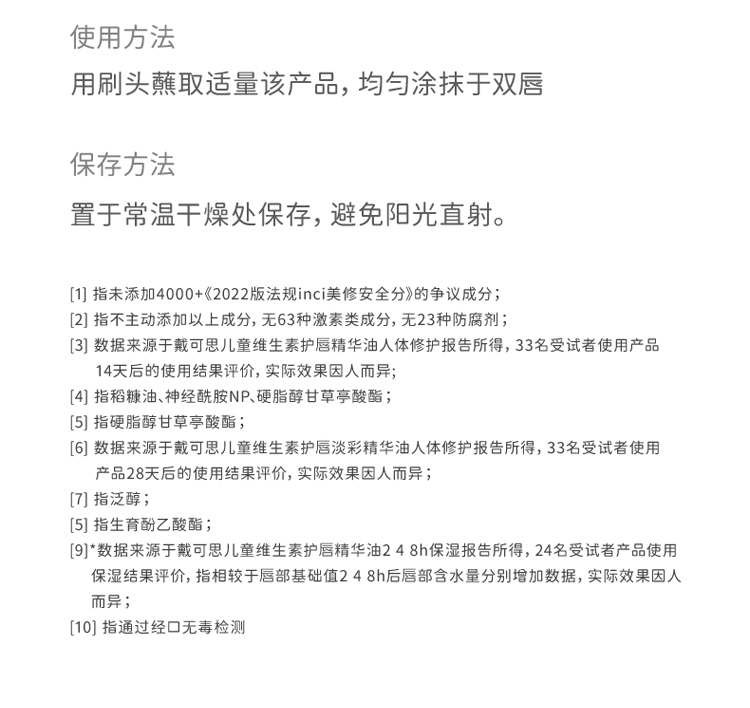 使用方法

用刷头蘸取适量该产品，均匀涂抹于双唇

保存方法

置于常温干燥处保存，避免阳光直射。

[1] 指未添加4000+《2022版法规inci美修安全分》的争议成分；

[2] 指不主动添加以上成分，无63种激素类成分，无23种防腐剂；

[3] 数据来源于戴可思儿童维生素护唇精华油人体修护报告所得，33名受试者使用产品14天后的使用结果评价，实际效果因人而异;

[4] 指稻糠油、神经酰胺NP、硬脂醇甘草亭酸酯；

[5] 指硬脂醇甘草亭酸酯；

[6] 数据来源于戴可思儿童维生素护唇淡彩精华油人体修护报告所得，33名受试者使用产品28天后的使用结果评价，实际效果因人而异；

[7] 指泛醇；

[5] 指生育酚乙酸酯；

[9]*数据来源于戴可思儿童维生素护唇精华油2 4 8h保湿报告所得，24名受试者产品使用保湿结果评价，指相较于唇部基础值2 4 8h后唇部含水量分别增加数据，实际效果因人而异；

[10] 指通过经口无毒检测